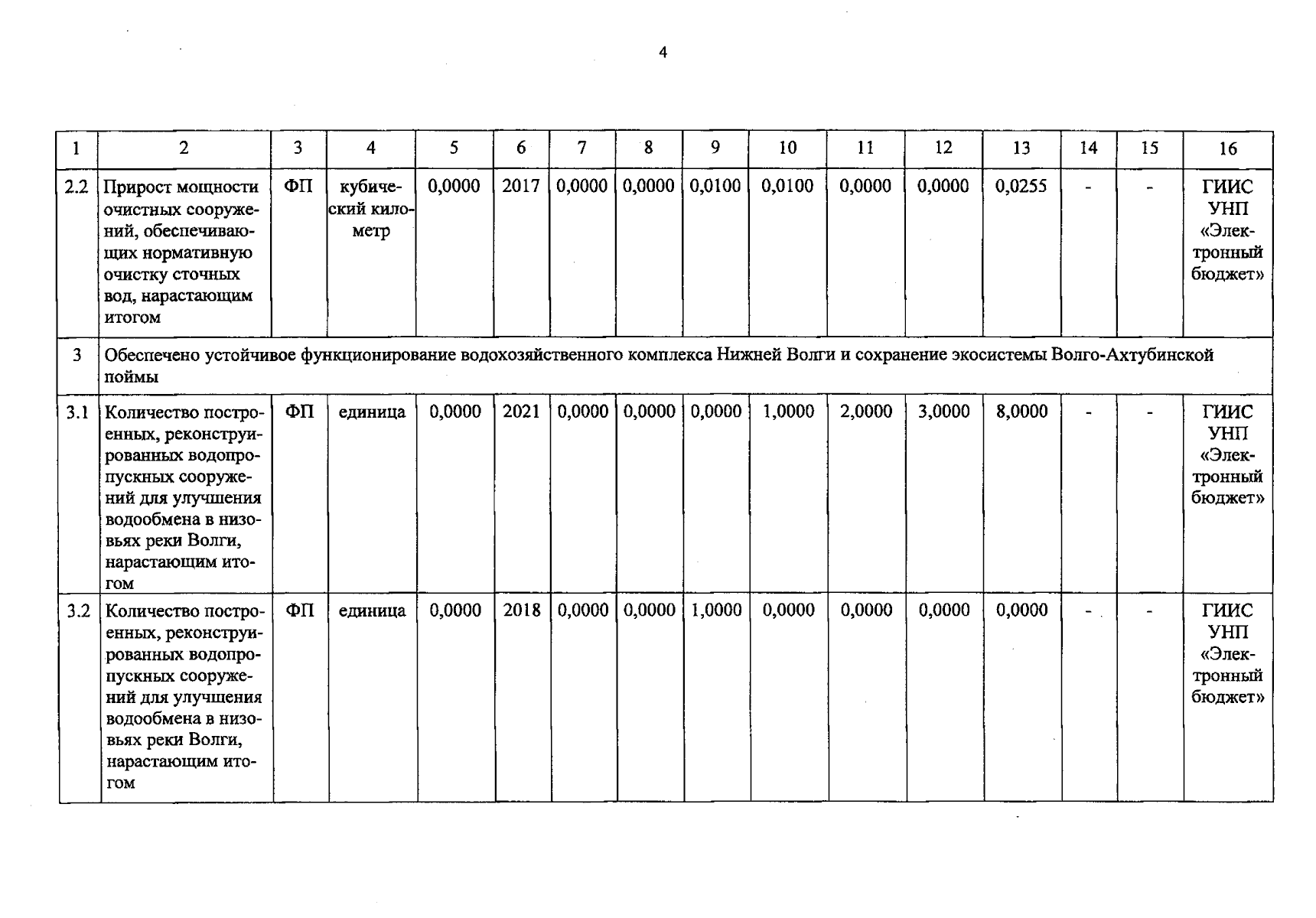 4

| 1 | 2 | 3 | 4 | 5 | 6 | 7 | 8 | 9 | 10 | 11 | 12 | 13 | 14 | 15 | 16 |
|---|---|---|---|---|---|---|---|---|---|---|---|---|---|---|---|
| 2.2 | Прирост мощности очистных сооружений, обеспечивающих нормативную очистку сточных вод, нарастающим итогом | ФП | кубический километр | 0,0000 | 2017 | 0,0000 | 0,0000 | 0,0100 | 0,0100 | 0,0000 | 0,0000 | 0,0255 | - | - | ГИИС УНП «Электронный бюджет» |
| 3 | Обеспечено устойчивое функционирование водохозяйственного комплекса Нижней Волги и сохранение экосистемы Волго-Ахтубинской поймы | | | | | | | | | | | | | | |
| 3.1 | Количество построенных, реконструированных водопропускных сооружений для улучшения водообмена в низовьях реки Волги, нарастающим итогом | ФП | единица | 0,0000 | 2021 | 0,0000 | 0,0000 | 0,0000 | 1,0000 | 2,0000 | 3,0000 | 8,0000 | - | - | ГИИС УНП «Электронный бюджет» |
| 3.2 | Количество построенных, реконструированных водопропускных сооружений для улучшения водообмена в низовьях реки Волги, нарастающим итогом | ФП | единица | 0,0000 | 2018 | 0,0000 | 0,0000 | 1,0000 | 0,0000 | 0,0000 | 0,0000 | 0,0000 | - | - | ГИИС УНП «Электронный бюджет» |